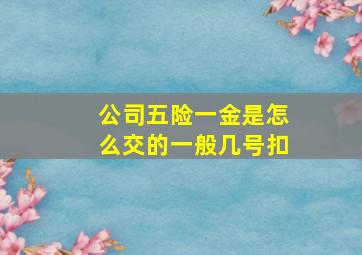 公司五险一金是怎么交的一般几号扣